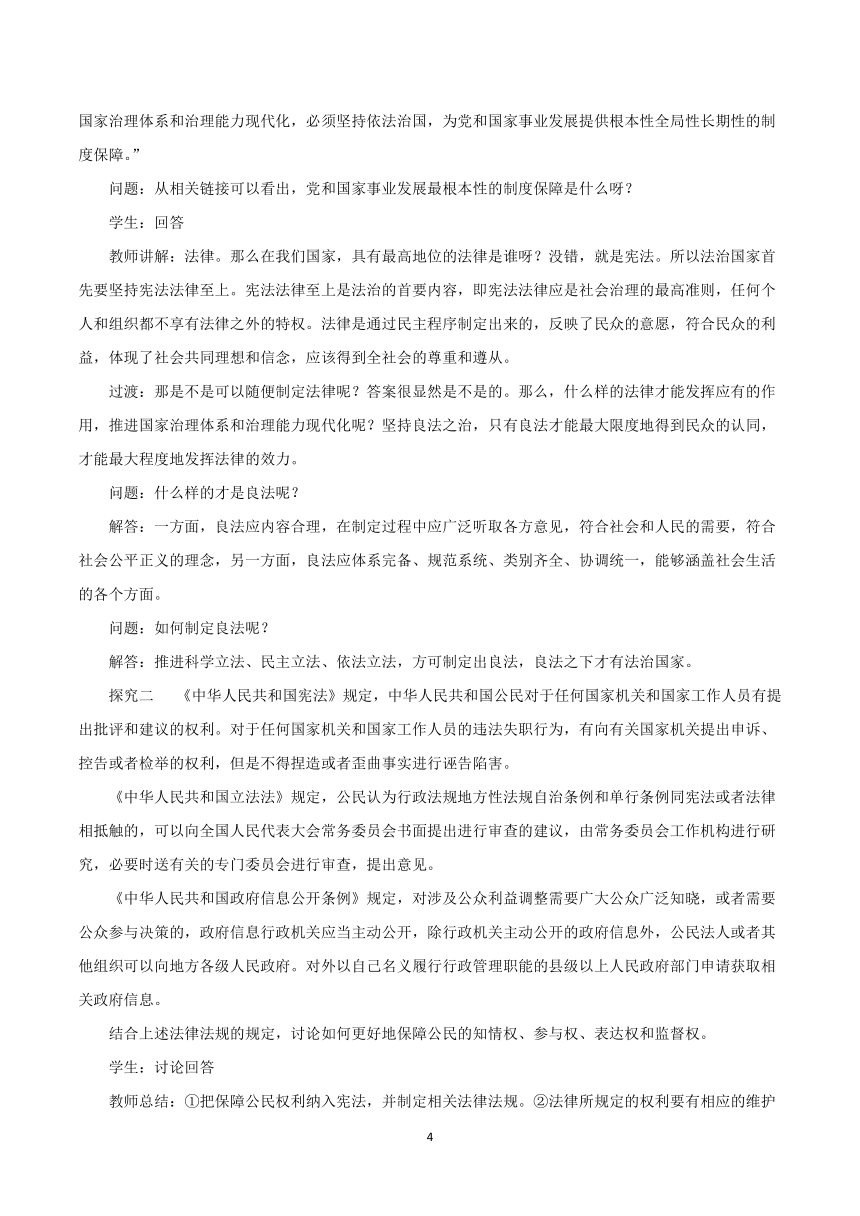 国家治理体系和治理能力现代化，必须坚持依法治国，为党和国家事业发展提供根本性全局性长期性的制度保障。”

问题：从相关链接可以看出，党和国家事业发展最根本性的制度保障是什么呀？

学生：回答

教师讲解：法律。那么在我们国家，具有最高地位的法律是谁呀？没错，就是宪法。所以法治国家首先要坚持宪法法律至上。宪法法律至上是法治的首要内容，即宪法法律应是社会治理的最高准则，任何个人和组织都不享有法律之外的特权。法律是通过民主程序制定出来的，反映了民众的意愿，符合民众的利益，体现了社会共同理想和信念，应该得到全社会的尊重和遵从。

过渡：那是不是可以随便制定法律呢？答案很显然是不是的。那么，什么样的法律才能发挥应有的作用，推进国家治理体系和治理能力现代化呢？坚持良法之治，只有良法才能最大限度地得到民众的认同，才能最大程度地发挥法律的效力。

问题：什么样的才是良法呢？

解答：一方面，良法应内容合理，在制定过程中应广泛听取各方意见，符合社会和人民的需要，符合社会公平正义的理念，另一方面，良法应体系完备、规范系统、类别齐全、协调统一，能够涵盖社会生活的各个方面。

问题：如何制定良法呢？

解答：推进科学立法、民主立法、依法立法，方可制定出良法，良法之下才有法治国家。

探究二　《中华人民共和国宪法》规定，中华人民共和国公民对于任何国家机关和国家工作人员有提出批评和建议的权利。对于任何国家机关和国家工作人员的违法失职行为，有向有关国家机关提出申诉、控告或者检举的权利，但是不得捏造或者歪曲事实进行诬告陷害。

《中华人民共和国立法法》规定，公民认为行政法规地方性法规自治条例和单行条例同宪法或者法律相抵触的，可以向全国人民代表大会常务委员会书面提出进行审查的建议，由常务委员会工作机构进行研究，必要时送有关的专门委员会进行审查，提出意见。

《中华人民共和国政府信息公开条例》规定，对涉及公众利益调整需要广大公众广泛知晓，或者需要公众参与决策的，政府信息行政机关应当主动公开，除行政机关主动公开的政府信息外，公民法人或者其他组织可以向地方各级人民政府。对外以自己名义履行行政管理职能的县级以上人民政府部门申请获取相关政府信息。

结合上述法律法规的规定，讨论如何更好地保障公民的知情权、参与权、表达权和监督权。

学生：讨论回答

教师总结：①把保障公民权利纳入宪法，并制定相关法律法规。②法律所规定的权利要有相应的维护

4